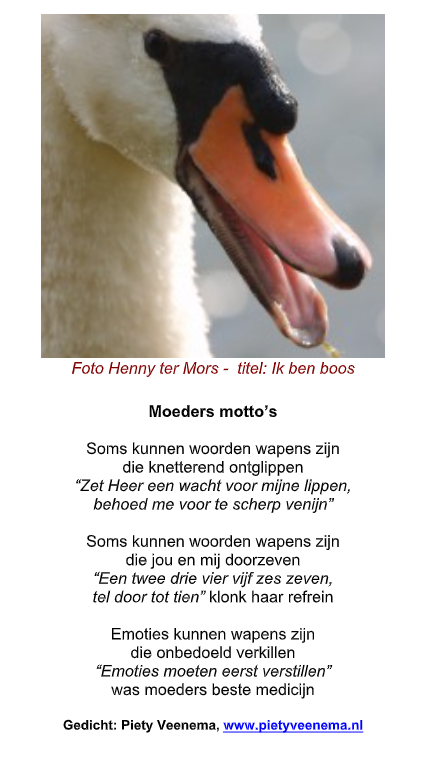 Foto Henny ter Mors - titel: Ik ben boos

Moeders motto's

Soms kunnen woorden wapens zijn
die knetterend ontglippen
"Zet Heer een wacht voor mijne lippen,
behoed me voor te scherp venijn"

Soms kunnen woorden wapens zijn
die jou en mij doorzeven
"Een twee drie vier vijf zes zeven,
tel door tot tien" klonk haar refrein

Emoties kunnen wapens zijn
die onbedoeld verkillen
"Emoties moeten eerst verstillen"
was moeders beste medicijn

Gedicht: Piety Veenema, www.pietyveenema.nl